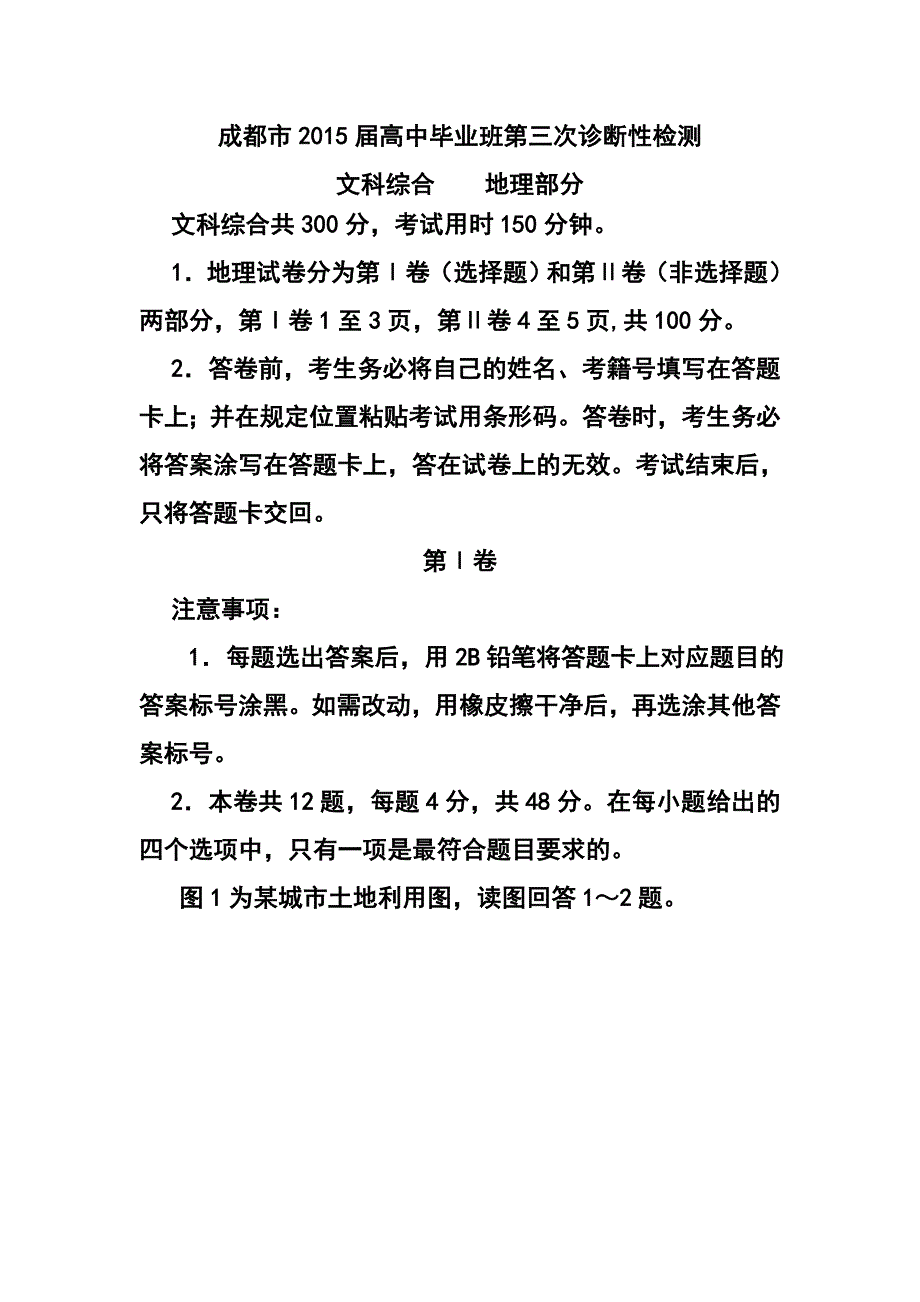 成都市2015届高中毕业班第三次诊断性检测

文科综合　　地理部分

文科综合共300分，考试用时150分钟。

1．地理试卷分为第Ⅰ卷（选择题）和第Ⅱ卷（非选择题）两部分，第Ⅰ卷1至3页，第Ⅱ卷4至5页,共100分。

2．答卷前，考生务必将自己的姓名、考籍号填写在答题卡上；并在规定位置粘贴考试用条形码。答卷时，考生务必将答案涂写在答题卡上，答在试卷上的无效。考试结束后，只将答题卡交回。

第Ⅰ卷

注意事项：

1．每题选出答案后，用2B铅笔将答题卡上对应题目的答案标号涂黑。如需改动，用橡皮擦干净后，再选涂其他答案标号。

2．本卷共12题，每题4分，共48分。在每小题给出的四个选项中，只有一项是最符合题目要求的。

图1为某城市土地利用图，读图回答1～2题。